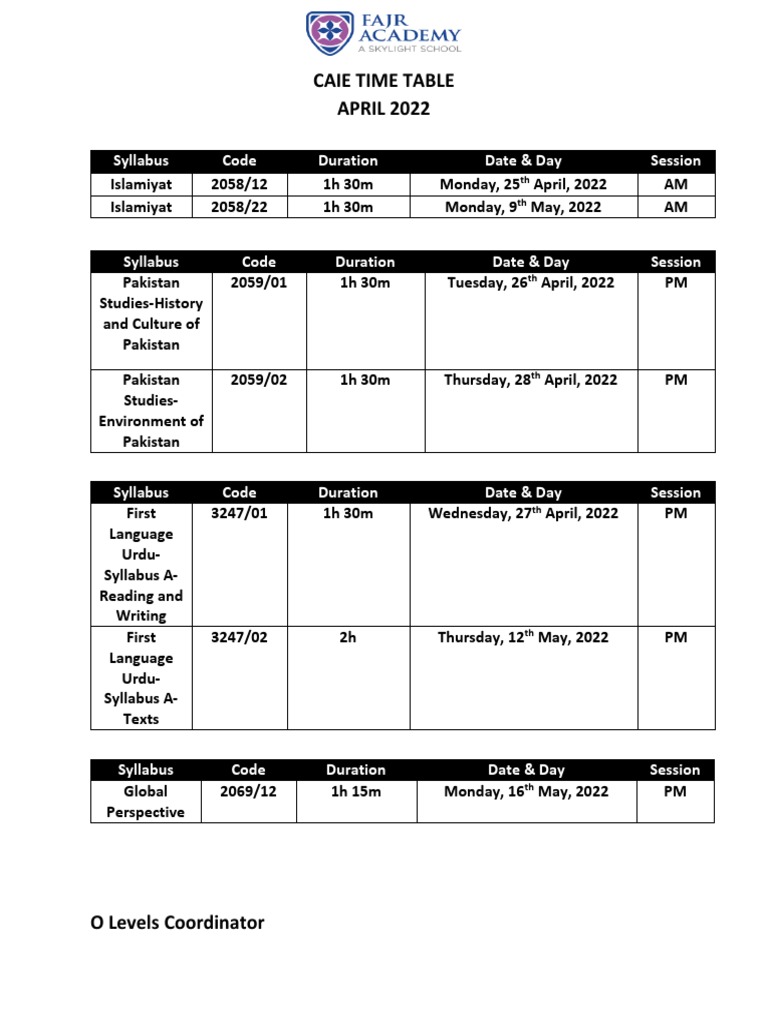 FAJR ACADEMY
A SKYLIGHT SCHOOL

CAIE TIME TABLE
APRIL 2022

| Syllabus | Code | Duration | Date & Day | Session |
|---|---|---|---|---|
| Islamiyat | 2058/12 | 1h 30m | Monday, 25$^{th}$ April, 2022 | AM |
| Islamiyat | 2058/22 | 1h 30m | Monday, 9$^{th}$ May, 2022 | AM |

| Syllabus | Code | Duration | Date & Day | Session |
|---|---|---|---|---|
| Pakistan Studies-History and Culture of Pakistan | 2059/01 | 1h 30m | Tuesday, 26$^{th}$ April, 2022 | PM |
| Pakistan Studies-Environment of Pakistan | 2059/02 | 1h 30m | Thursday, 28$^{th}$ April, 2022 | PM |

| Syllabus | Code | Duration | Date & Day | Session |
|---|---|---|---|---|
| First Language Urdu-Syllabus A-Reading and Writing | 3247/01 | 1h 30m | Wednesday, 27$^{th}$ April, 2022 | PM |
| First Language Urdu-Syllabus A-Texts | 3247/02 | 2h | Thursday, 12$^{th}$ May, 2022 | PM |

| Syllabus | Code | Duration | Date & Day | Session |
|---|---|---|---|---|
| Global Perspective | 2069/12 | 1h 15m | Monday, 16$^{th}$ May, 2022 | PM |

O Levels Coordinator